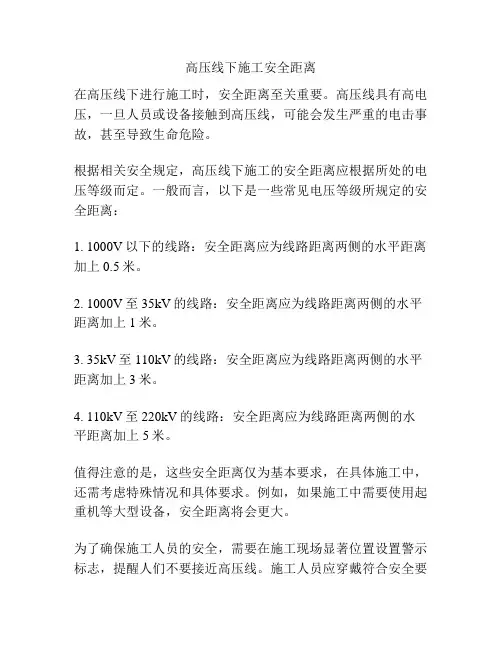 高压线下施工安全距离

在高压线下进行施工时，安全距离至关重要。高压线具有高电压，一旦人员或设备接触到高压线，可能会发生严重的电击事故，甚至导致生命危险。

根据相关安全规定，高压线下施工的安全距离应根据所处的电压等级而定。一般而言，以下是一些常见电压等级所规定的安全距离：

1. 1000V 以下的线路：安全距离应为线路距离两侧的水平距离加上 0.5 米。

2. 1000V 至 35kV 的线路：安全距离应为线路距离两侧的水平距离加上 1 米。

3. 35kV 至 110kV 的线路：安全距离应为线路距离两侧的水平距离加上 3 米。

4. 110kV 至 220kV 的线路：安全距离应为线路距离两侧的水平距离加上 5 米。

值得注意的是，这些安全距离仅为基本要求，在具体施工中，还需考虑特殊情况和具体要求。例如，如果施工中需要使用起重机等大型设备，安全距离将会更大。

为了确保施工人员的安全，需要在施工现场显著位置设置警示标志，提醒人们不要接近高压线。施工人员应穿戴符合安全要